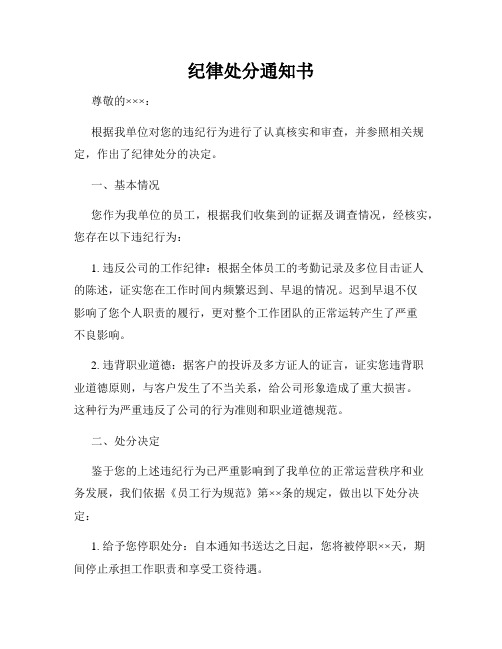 纪律处分通知书

尊敬的×××：

根据我单位对您的违纪行为进行了认真核实和审查，并参照相关规定，作出了纪律处分的决定。

一、基本情况

您作为我单位的员工，根据我们收集到的证据及调查情况，经核实，您存在以下违纪行为：

1. 违反公司的工作纪律：根据全体员工的考勤记录及多位目击证人的陈述，证实您在工作时间内频繁迟到、早退的情况。迟到早退不仅影响了您个人职责的履行，更对整个工作团队的正常运转产生了严重不良影响。

2. 违背职业道德：据客户的投诉及多方证人的证言，证实您违背职业道德原则，与客户发生了不当关系，给公司形象造成了重大损害。这种行为严重违反了公司的行为准则和职业道德规范。

二、处分决定

鉴于您的上述违纪行为已严重影响到了我单位的正常运营秩序和业务发展，我们依据《员工行为规范》第××条的规定，做出以下处分决定：

1. 给予您停职处分：自本通知书送达之日起，您将被停职××天，期间停止承担工作职责和享受工资待遇。